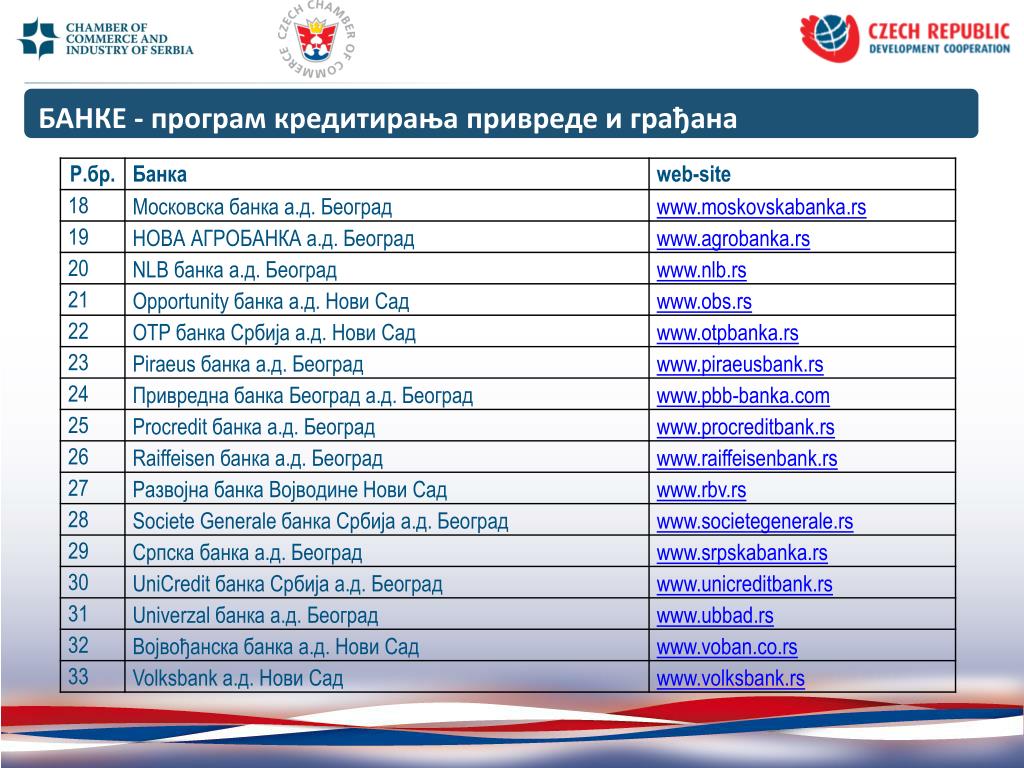 CHAMBER OF COMMERCE AND INDUSTRY OF SERBIA

CZECH CHAMBER OF COMMERCE

CZECH REPUBLIC
DEVELOPMENT COOPERATION

БАНКЕ - програм кредитирања привреде и грађана

| Р.бр. | Банка | web-site |
|---|---|---|
| 18 | Московска банка а.д. Београд | www.moskovskabanka.rs |
| 19 | НОВА АГРОБАНКА а.д. Београд | www.agrobanka.rs |
| 20 | NLB банка а.д. Београд | www.nlb.rs |
| 21 | Opportunity банка а.д. Нови Сад | www.obs.rs |
| 22 | OTP банка Србија а.д. Нови Сад | www.otpbanka.rs |
| 23 | Piraeus банка а.д. Београд | www.piraeusbank.rs |
| 24 | Привредна банка Београд а.д. Београд | www.pbb-banka.com |
| 25 | Procredit банка а.д. Београд | www.procreditbank.rs |
| 26 | Raiffeisen банка а.д. Београд | www.raiffeisenbank.rs |
| 27 | Развојна банка Војводине Нови Сад | www.rbv.rs |
| 28 | Societe Generale банка Србија а.д. Београд | www.societegenerale.rs |
| 29 | Српска банка а.д. Београд | www.srpskabanka.rs |
| 30 | UniCredit банка Србија а.д. Београд | www.unicreditbank.rs |
| 31 | Univerzal банка а.д. Београд | www.ubbad.rs |
| 32 | Војвођанска банка а.д. Нови Сад | www.voban.co.rs |
| 33 | Volksbank а.д. Нови Сад | www.volksbank.rs |